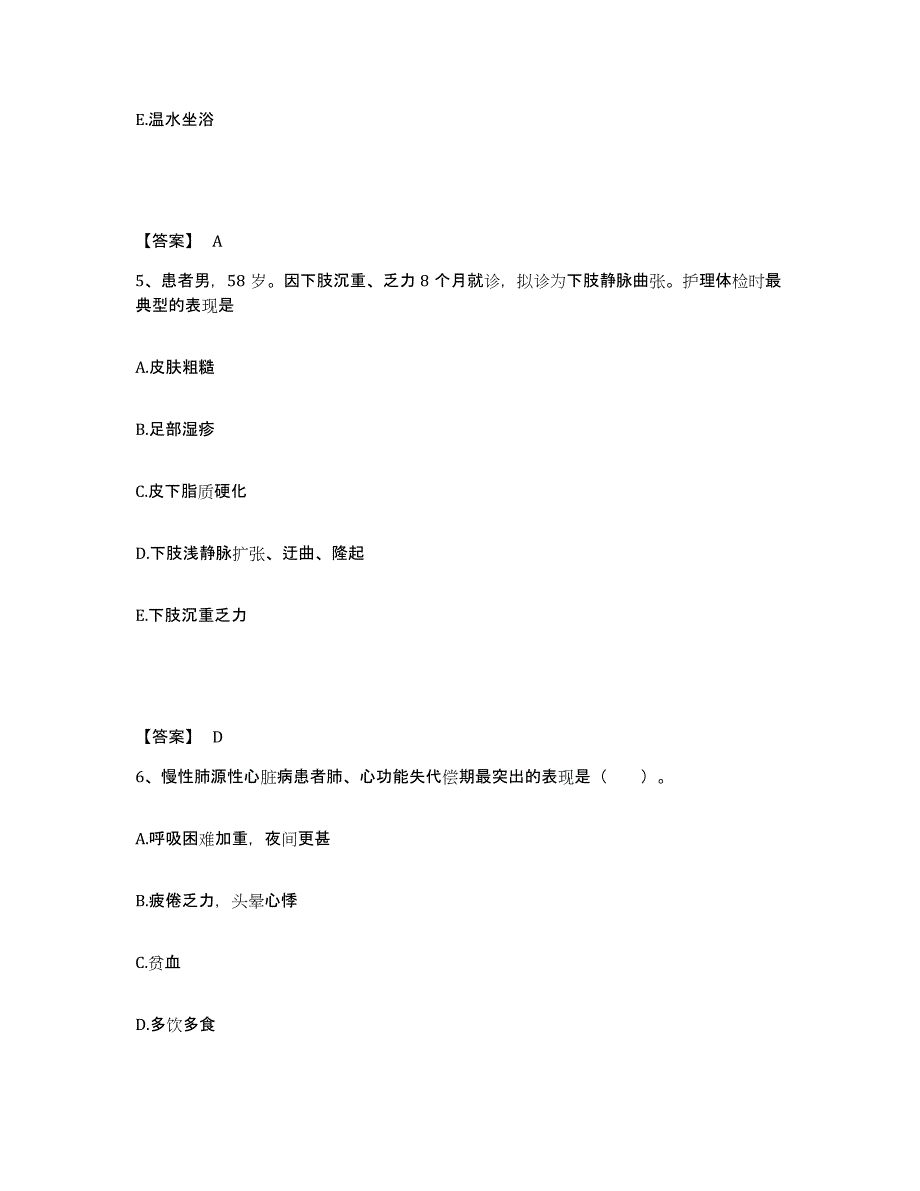 E.温水坐浴

【答案】 A

5、患者男，58 岁。因下肢沉重、乏力 8 个月就诊，拟诊为下肢静脉曲张。护理体检时最典型的表现是

A.皮肤粗糙

B.足部湿疹

C.皮下脂质硬化

D.下肢浅静脉扩张、迂曲、隆起

E.下肢沉重乏力

【答案】 D

6、慢性肺源性心脏病患者肺、心功能失代偿期最突出的表现是（　　）。

A.呼吸困难加重，夜间更甚

B.疲倦乏力，头晕心悸

C.贫血

D.多饮多食